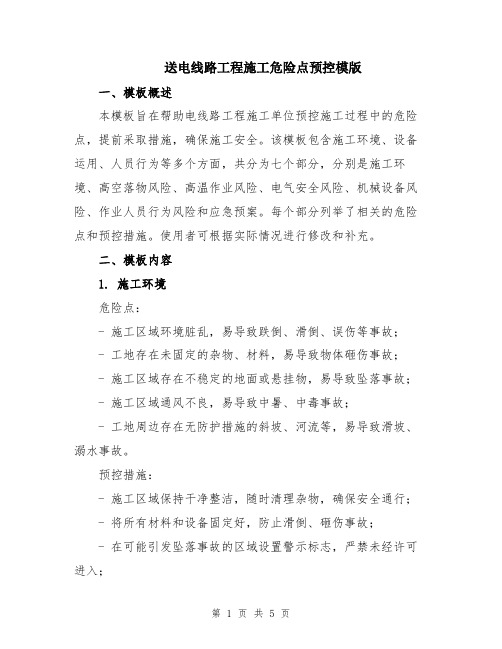 送电线路工程施工危险点预控模版

一、模板概述

本模板旨在帮助电线路工程施工单位预控施工过程中的危险点，提前采取措施，确保施工安全。该模板包含施工环境、设备运用、人员行为等多个方面，共分为七个部分，分别是施工环境、高空落物风险、高温作业风险、电气安全风险、机械设备风险、作业人员行为风险和应急预案。每个部分列举了相关的危险点和预控措施。使用者可根据实际情况进行修改和补充。

二、模板内容

1. 施工环境

危险点：

- 施工区域环境脏乱，易导致跌倒、滑倒、误伤等事故；

- 工地存在未固定的杂物、材料，易导致物体砸伤事故；

- 施工区域存在不稳定的地面或悬挂物，易导致坠落事故；

- 施工区域通风不良，易导致中暑、中毒事故；

- 工地周边存在无防护措施的斜坡、河流等，易导致滑坡、溺水事故。

预控措施：

- 施工区域保持干净整洁，随时清理杂物，确保安全通行；

- 将所有材料和设备固定好，防止滑倒、砸伤事故；

- 在可能引发坠落事故的区域设置警示标志，严禁未经许可进入；

第 1 页 共 5 页